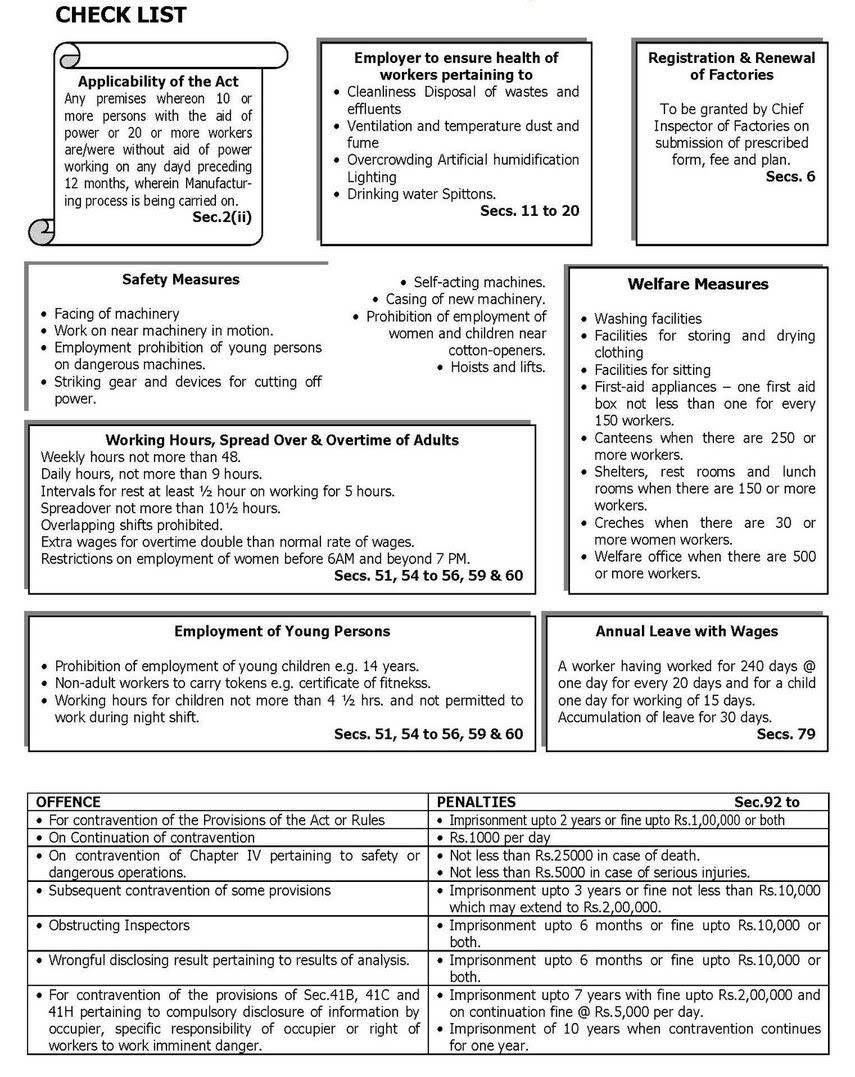 CHECK LIST

Applicability of the Act
Any premises whereon 10 or more persons with the aid of power or 20 or more workers are/were without aid of power working on any dayd preceding 12 months, wherein Manufacturing process is being carried on.
Sec.2(ii)

Employer to ensure health of workers pertaining to
• Cleanliness Disposal of wastes and effluents
• Ventilation and temperature dust and fume
• Overcrowding Artificial humidification Lighting
• Drinking water Spittons.
Secs. 11 to 20

Registration & Renewal of Factories
To be granted by Chief Inspector of Factories on submission of prescribed form, fee and plan.
Secs. 6

Safety Measures
• Facing of machinery
• Work on near machinery in motion.
• Employment prohibition of young persons on dangerous machines.
• Striking gear and devices for cutting off power.
• Self-acting machines.
• Casing of new machinery.
• Prohibition of employment of women and children near cotton-openers.
• Hoists and lifts.

Welfare Measures
• Washing facilities
• Facilities for storing and drying clothing
• Facilities for sitting
• First-aid appliances – one first aid box not less than one for every 150 workers.
• Canteens when there are 250 or more workers.
• Shelters, rest rooms and lunch rooms when there are 150 or more workers.
• Creches when there are 30 or more women workers.
• Welfare office when there are 500 or more workers.

Working Hours, Spread Over & Overtime of Adults
Weekly hours not more than 48.
Daily hours, not more than 9 hours.
Intervals for rest at least ½ hour on working for 5 hours.
Spreadover not more than 10½ hours.
Overlapping shifts prohibited.
Extra wages for overtime double than normal rate of wages.
Restrictions on employment of women before 6AM and beyond 7 PM.
Secs. 51, 54 to 56, 59 & 60

Employment of Young Persons
• Prohibition of employment of young children e.g. 14 years.
• Non-adult workers to carry tokens e.g. certificate of fitnekss.
• Working hours for children not more than 4 ½ hrs. and not permitted to work during night shift.
Secs. 51, 54 to 56, 59 & 60

Annual Leave with Wages
A worker having worked for 240 days @ one day for every 20 days and for a child one day for working of 15 days.
Accumulation of leave for 30 days.
Secs. 79

| OFFENCE | PENALTIES Sec.92 to |
|---|---|
| • For contravention of the Provisions of the Act or Rules | • Imprisonment upto 2 years or fine upto Rs.1,00,000 or both |
| • On Continuation of contravention | • Rs.1000 per day |
| • On contravention of Chapter IV pertaining to safety or dangerous operations. | • Not less than Rs.25000 in case of death. • Not less than Rs.5000 in case of serious injuries. |
| • Subsequent contravention of some provisions | • Imprisonment upto 3 years or fine not less than Rs.10,000 which may extend to Rs.2,00,000. |
| • Obstructing Inspectors | • Imprisonment upto 6 months or fine upto Rs.10,000 or both. |
| • Wrongful disclosing result pertaining to results of analysis. | • Imprisonment upto 6 months or fine upto Rs.10,000 or both. |
| • For contravention of the provisions of Sec.41B, 41C and 41H pertaining to compulsory disclosure of information by occupier, specific responsibility of occupier or right of workers to work imminent danger. | • Imprisonment upto 7 years with fine upto Rs.2,00,000 and on continuation fine @ Rs.5,000 per day. • Imprisonment of 10 years when contravention continues for one year. |